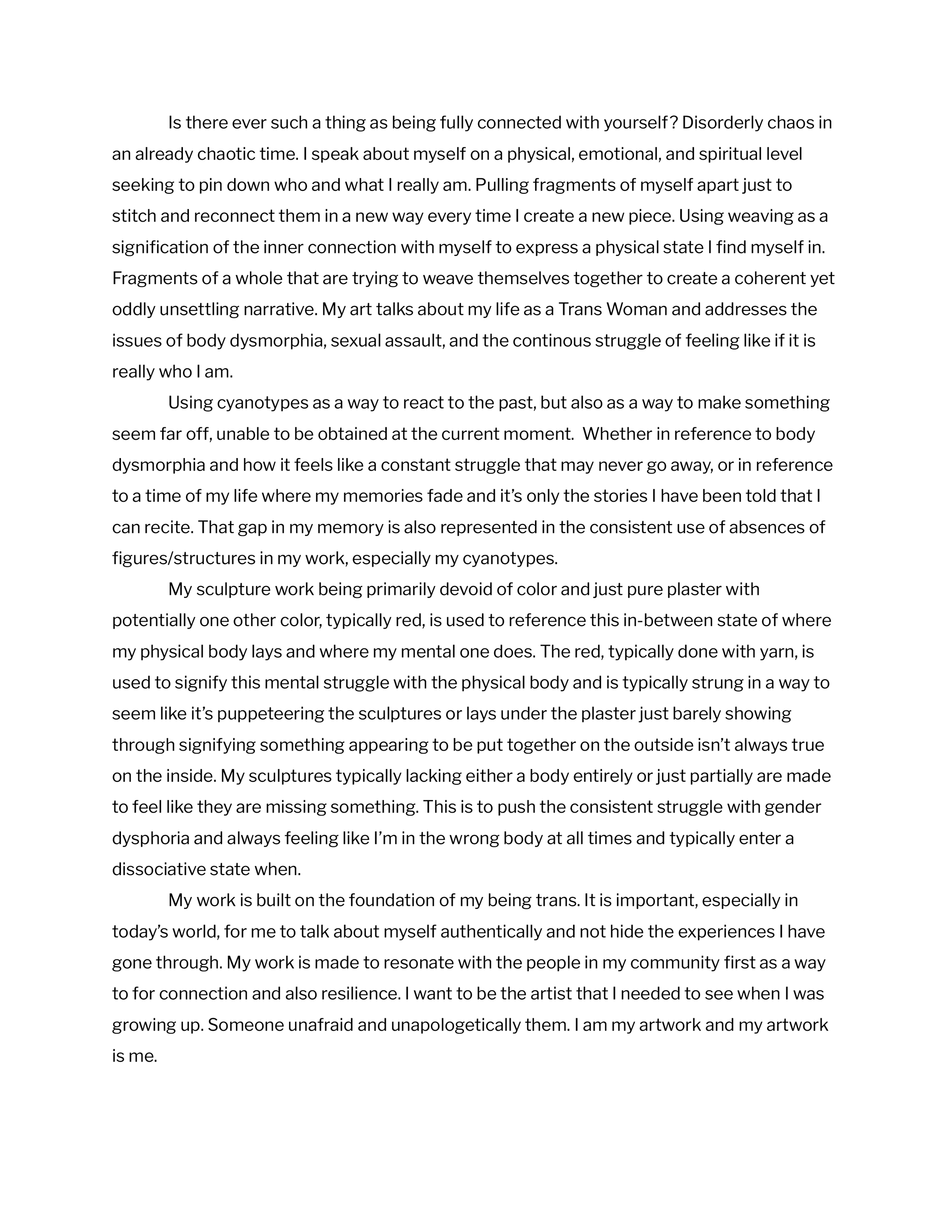 Is there ever such a thing as being fully connected with yourself? Disorderly chaos in an already chaotic time. I speak about myself on a physical, emotional, and spiritual level seeking to pin down who and what I really am. Pulling fragments of myself apart just to stitch and reconnect them in a new way every time I create a new piece. Using weaving as a signification of the inner connection with myself to express a physical state I find myself in. Fragments of a whole that are trying to weave themselves together to create a coherent yet oddly unsettling narrative. My art talks about my life as a Trans Woman and addresses the issues of body dysmorphia, sexual assault, and the continous struggle of feeling like if it is really who I am.

Using cyanotypes as a way to react to the past, but also as a way to make something seem far off, unable to be obtained at the current moment. Whether in reference to body dysmorphia and how it feels like a constant struggle that may never go away, or in reference to a time of my life where my memories fade and it's only the stories I have been told that I can recite. That gap in my memory is also represented in the consistent use of absences of figures/structures in my work, especially my cyanotypes.

My sculpture work being primarily devoid of color and just pure plaster with potentially one other color, typically red, is used to reference this in-between state of where my physical body lays and where my mental one does. The red, typically done with yarn, is used to signify this mental struggle with the physical body and is typically strung in a way to seem like it's puppeteering the sculptures or lays under the plaster just barely showing through signifying something appearing to be put together on the outside isn't always true on the inside. My sculptures typically lacking either a body entirely or just partially are made to feel like they are missing something. This is to push the consistent struggle with gender dysphoria and always feeling like I'm in the wrong body at all times and typically enter a dissociative state when.

My work is built on the foundation of my being trans. It is important, especially in today's world, for me to talk about myself authentically and not hide the experiences I have gone through. My work is made to resonate with the people in my community first as a way to for connection and also resilience. I want to be the artist that I needed to see when I was growing up. Someone unafraid and unapologetically them. I am my artwork and my artwork is me.